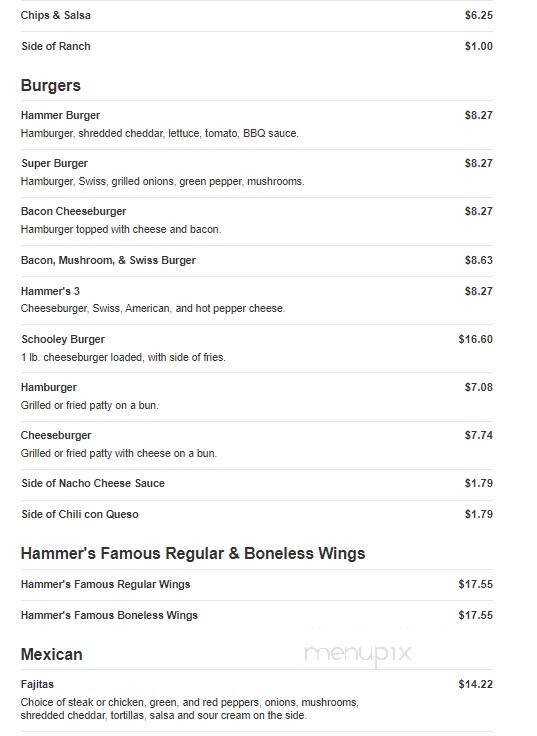 Chips & Salsa $6.25

Side of Ranch $1.00

Burgers

Hammer Burger $8.27
Hamburger, shredded cheddar, lettuce, tomato, BBQ sauce.

Super Burger $8.27
Hamburger, Swiss, grilled onions, green pepper, mushrooms.

Bacon Cheeseburger $8.27
Hamburger topped with cheese and bacon.

Bacon, Mushroom, & Swiss Burger $8.63

Hammer's 3 $8.27
Cheeseburger, Swiss, American, and hot pepper cheese.

Schooley Burger $16.60
1 lb. cheeseburger loaded, with side of fries.

Hamburger $7.08
Grilled or fried patty on a bun.

Cheeseburger $7.74
Grilled or fried patty with cheese on a bun.

Side of Nacho Cheese Sauce $1.79

Side of Chili con Queso $1.79

Hammer's Famous Regular & Boneless Wings

Hammer's Famous Regular Wings $17.55

Hammer's Famous Boneless Wings $17.55

Mexican

menupix

Fajitas $14.22
Choice of steak or chicken, green, and red peppers, onions, mushrooms, shredded cheddar, tortillas, salsa and sour cream on the side.